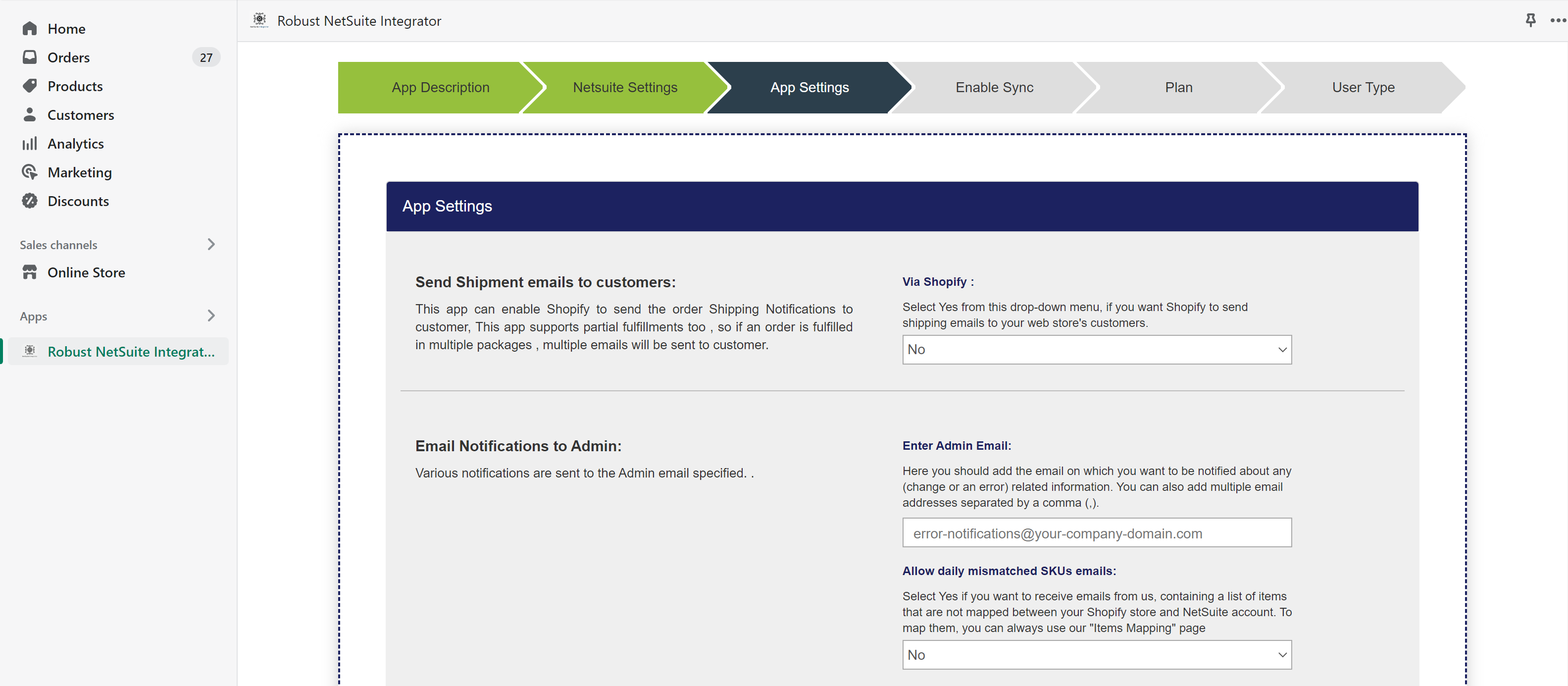 Home
Orders 27
Products
Customers
Analytics
Marketing
Discounts

Sales channels
Online Store

Apps
Robust NetSuite Integrat...

Robust NetSuite Integrator

App Description
Netsuite Settings
App Settings
Enable Sync
Plan
User Type

App Settings

Send Shipment emails to customers:

This app can enable Shopify to send the order Shipping Notifications to customer, This app supports partial fulfillments too , so if an order is fulfilled in multiple packages , multiple emails will be sent to customer.

Via Shopify :

Select Yes from this drop-down menu, if you want Shopify to send shipping emails to your web store's customers.

No

Email Notifications to Admin:

Various notifications are sent to the Admin email specified. .

Enter Admin Email:

Here you should add the email on which you want to be notified about any (change or an error) related information. You can also add multiple email addresses separated by a comma (,).

error-notifications@your-company-domain.com

Allow daily mismatched SKUs emails:

Select Yes if you want to receive emails from us, containing a list of items that are not mapped between your Shopify store and NetSuite account. To map them, you can always use our "Items Mapping" page

No